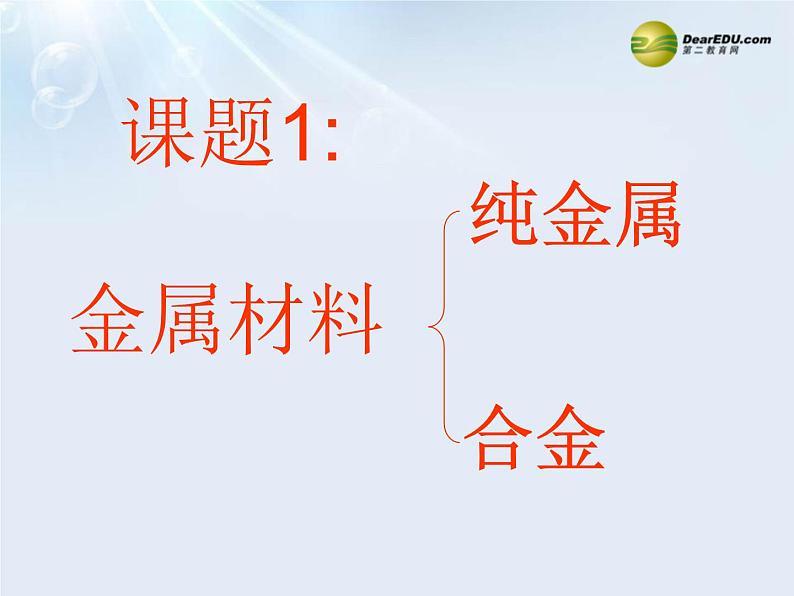 DearEDU.com
第二教育网

课题1:

金属材料

纯金属

合金